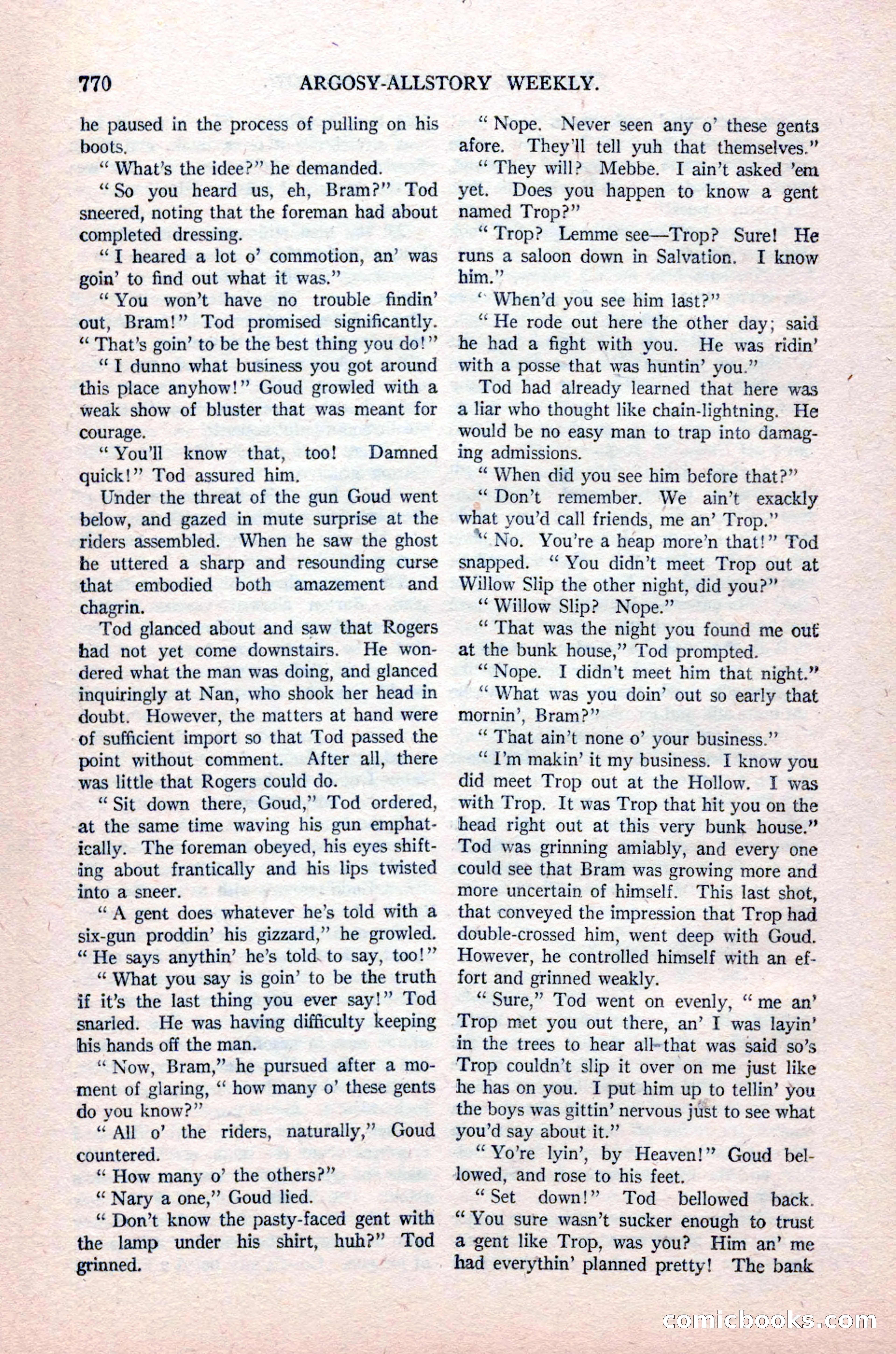 770 ARGOSY-ALLSTORY WEEKLY.

he paused in the process of pulling on his boots.

"What's the idee?" he demanded.

"So you heard us, eh, Bram?" Tod sneered, noting that the foreman had about completed dressing.

"I heared a lot o' commotion, an' was goin' to find out what it was."

"You won't have no trouble findin' out, Bram!" Tod promised significantly. "That's goin' to be the best thing you do!"

"I dunno what business you got around this place anyhow!" Goud growled with a weak show of bluster that was meant for courage.

"You'll know that, too! Damned quick!" Tod assured him.

Under the threat of the gun Goud went below, and gazed in mute surprise at the riders assembled. When he saw the ghost he uttered a sharp and resounding curse that embodied both amazement and chagrin.

Tod glanced about and saw that Rogers had not yet come downstairs. He wondered what the man was doing, and glanced inquiringly at Nan, who shook her head in doubt. However, the matters at hand were of sufficient import so that Tod passed the point without comment. After all, there was little that Rogers could do.

"Sit down there, Goud," Tod ordered, at the same time waving his gun emphatically. The foreman obeyed, his eyes shifting about frantically and his lips twisted into a sneer.

"A gent does whatever he's told with a six-gun proddin' his gizzard," he growled. "He says anythin' he's told to say, too!"

"What you say is goin' to be the truth if it's the last thing you ever say!" Tod snarled. He was having difficulty keeping his hands off the man.

"Now, Bram," he pursued after a moment of glaring, "how many o' these gents do you know?"

"All o' the riders, naturally," Goud countered.

"How many o' the others?"

"Nary a one," Goud lied.

"Don't know the pasty-faced gent with the lamp under his shirt, huh?" Tod grinned.

"Nope. Never seen any o' these gents afore. They'll tell yuh that themselves."

"They will? Mebbe. I ain't asked 'em yet. Does you happen to know a gent named Trop?"

"Trop? Lemme see—Trop? Sure! He runs a saloon down in Salvation. I know him."

"When'd you see him last?"

"He rode out here the other day; said he had a fight with you. He was ridin' with a posse that was huntin' you."

Tod had already learned that here was a liar who thought like chain-lightning. He would be no easy man to trap into damaging admissions.

"When did you see him before that?"

"Don't remember. We ain't exackly what you'd call friends, me an' Trop."

"No. You're a heap more'n that!" Tod snapped. "You didn't meet Trop out at Willow Slip the other night, did you?"

"Willow Slip? Nope."

"That was the night you found me out at the bunk house," Tod prompted.

"Nope. I didn't meet him that night."

"What was you doin' out so early that mornin', Bram?"

"That ain't none o' your business."

"I'm makin' it my business. I know you did meet Trop out at the Hollow. I was with Trop. It was Trop that hit you on the head right out at this very bunk house." Tod was grinning amiably, and every one could see that Bram was growing more and more uncertain of himself. This last shot, that conveyed the impression that Trop had double-crossed him, went deep with Goud. However, he controlled himself with an effort and grinned weakly.

"Sure," Tod went on evenly, "me an' Trop met you out there, an' I was layin' in the trees to hear all that was said so's Trop couldn't slip it over on me just like he has on you. I put him up to tellin' you the boys was gittin' nervous just to see what you'd say about it."

"Yo're lyin', by Heaven!" Goud bellowed, and rose to his feet.

"Set down!" Tod bellowed back. "You sure wasn't sucker enough to trust a gent like Trop, was you? Him an' me had everythin' planned pretty! The bank

comicbooks.com